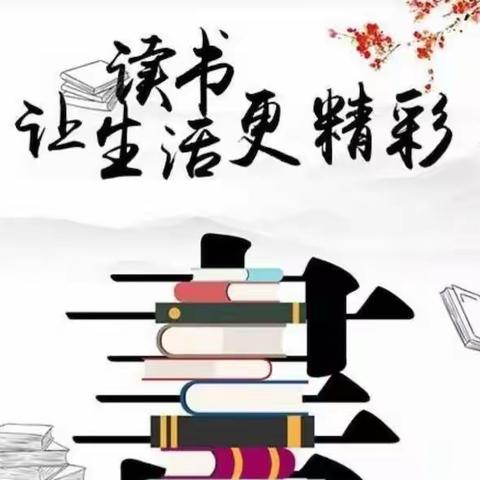 读书
让生活更精彩